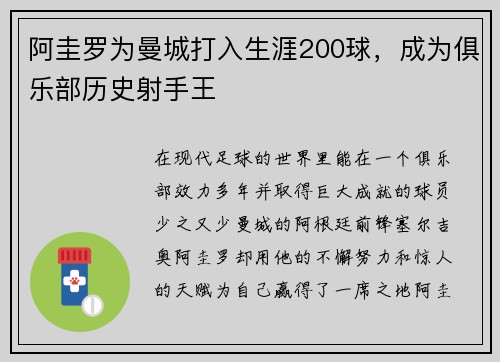 阿圭罗为曼城打入生涯200球，成为俱乐部历史射手王

在现代足球的世界里能在一个俱乐部效力多年并取得巨大成就的球员少之又少曼城的阿根廷前锋塞尔吉奥阿圭罗却用他的不懈努力和惊人的天赋为自己赢得了一席之地阿圭